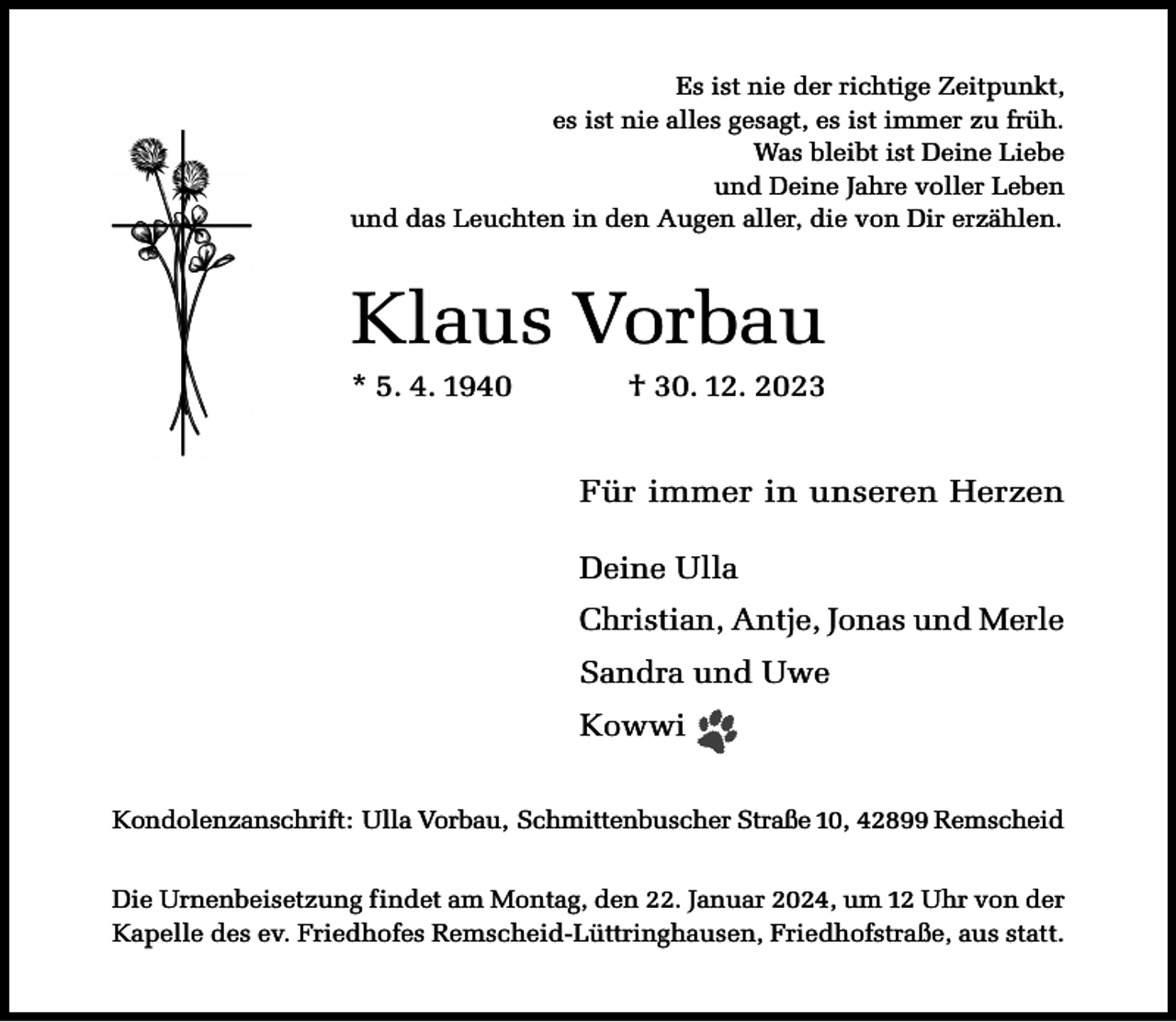 Es ist nie der richtige Zeitpunkt,
es ist nie alles gesagt, es ist immer zu früh.
Was bleibt ist Deine Liebe
und Deine Jahre voller Leben
und das Leuchten in den Augen aller, die von Dir erzählen.

Klaus Vorbau

* 5. 4. 1940 † 30. 12. 2023

Für immer in unseren Herzen

Deine Ulla
Christian, Antje, Jonas und Merle
Sandra und Uwe
Kowwi

Kondolenzanschrift: Ulla Vorbau, Schmittenbuscher Straße 10, 42899 Remscheid

Die Urnenbeisetzung findet am Montag, den 22. Januar 2024, um 12 Uhr von der Kapelle des ev. Friedhofes Remscheid-Lüttringhausen, Friedhofstraße, aus statt.